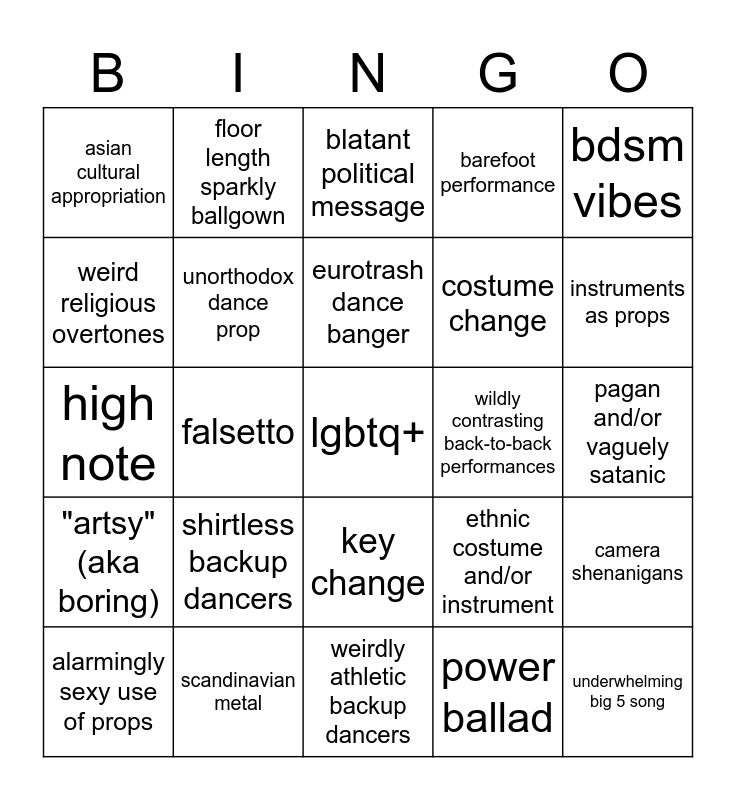 | B | I | N | G | O |
|---|---|---|---|---|
| asian cultural appropriation | floor length sparkly ballgown | blatant political message | barefoot performance | bdsm vibes |
| weird religious overtones | unorthodox dance prop | eurotrash dance banger | costume change | instruments as props |
| high note | falsetto | lgbtq+ | wildly contrasting back-to-back performances | pagan and/or vaguely satanic |
| "artsy" (aka boring) | shirtless backup dancers | key change | ethnic costume and/or instrument | camera shenanigans |
| alarmingly sexy use of props | scandinavian metal | weirdly athletic backup dancers | power ballad | underwhelming big 5 song |